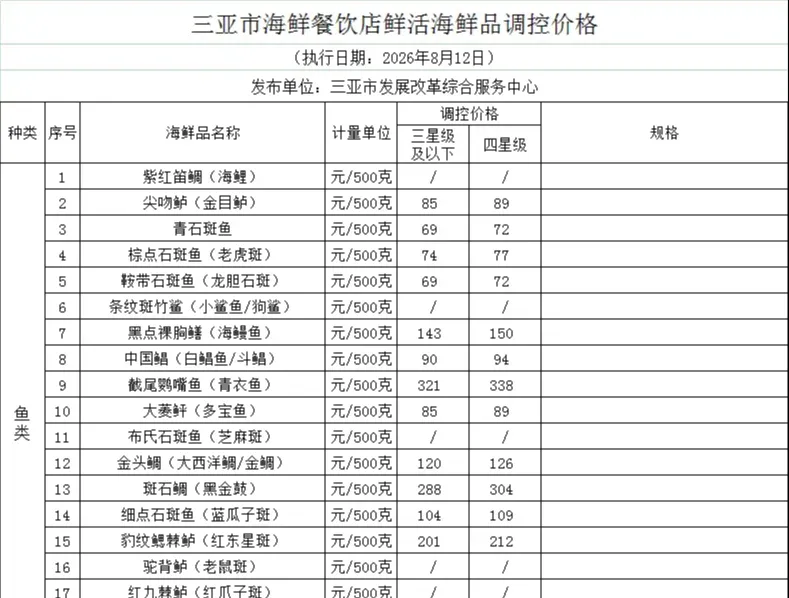 三亚市海鲜餐饮店鲜活海鲜品调控价格

（执行日期：2026年8月12日）

发布单位：三亚市发展改革综合服务中心

| 种类 | 序号 | 海鲜品名称 | 计量单位 | 调控价格 三星级及以下 | 调控价格 四星级 | 规格 |
|---|---|---|---|---|---|---|
| 鱼类 | 1 | 紫红笛鲷（海鲤） | 元/500克 | / | / | |
| | 2 | 尖吻鲈（金目鲈） | 元/500克 | 85 | 89 | |
| | 3 | 青石斑鱼 | 元/500克 | 69 | 72 | |
| | 4 | 棕点石斑鱼（老虎斑） | 元/500克 | 74 | 77 | |
| | 5 | 鞍带石斑鱼（龙胆石斑） | 元/500克 | 69 | 72 | |
| | 6 | 条纹斑竹鲨（小鲨鱼/狗鲨） | 元/500克 | / | / | |
| | 7 | 黑点裸胸鳝（海鳗鱼） | 元/500克 | 143 | 150 | |
| | 8 | 中国鲳（白鲳鱼/斗鲳） | 元/500克 | 90 | 94 | |
| | 9 | 截尾鹦嘴鱼（青衣鱼） | 元/500克 | 321 | 338 | |
| | 10 | 大菱鲆（多宝鱼） | 元/500克 | 85 | 89 | |
| | 11 | 布氏石斑鱼（芝麻斑） | 元/500克 | / | / | |
| | 12 | 金头鲷（大西洋鲷/金鲷） | 元/500克 | 120 | 126 | |
| | 13 | 斑石鲷（黑金鼓） | 元/500克 | 288 | 304 | |
| | 14 | 细点石斑鱼（蓝瓜子斑） | 元/500克 | 104 | 109 | |
| | 15 | 豹纹鳃棘鲈（红东星斑） | 元/500克 | 201 | 212 | |
| | 16 | 驼背鲈（老鼠斑） | 元/500克 | / | / | |
| | 17 | 红九棘鲈（红瓜子斑） | 元/500克 | / | / | |